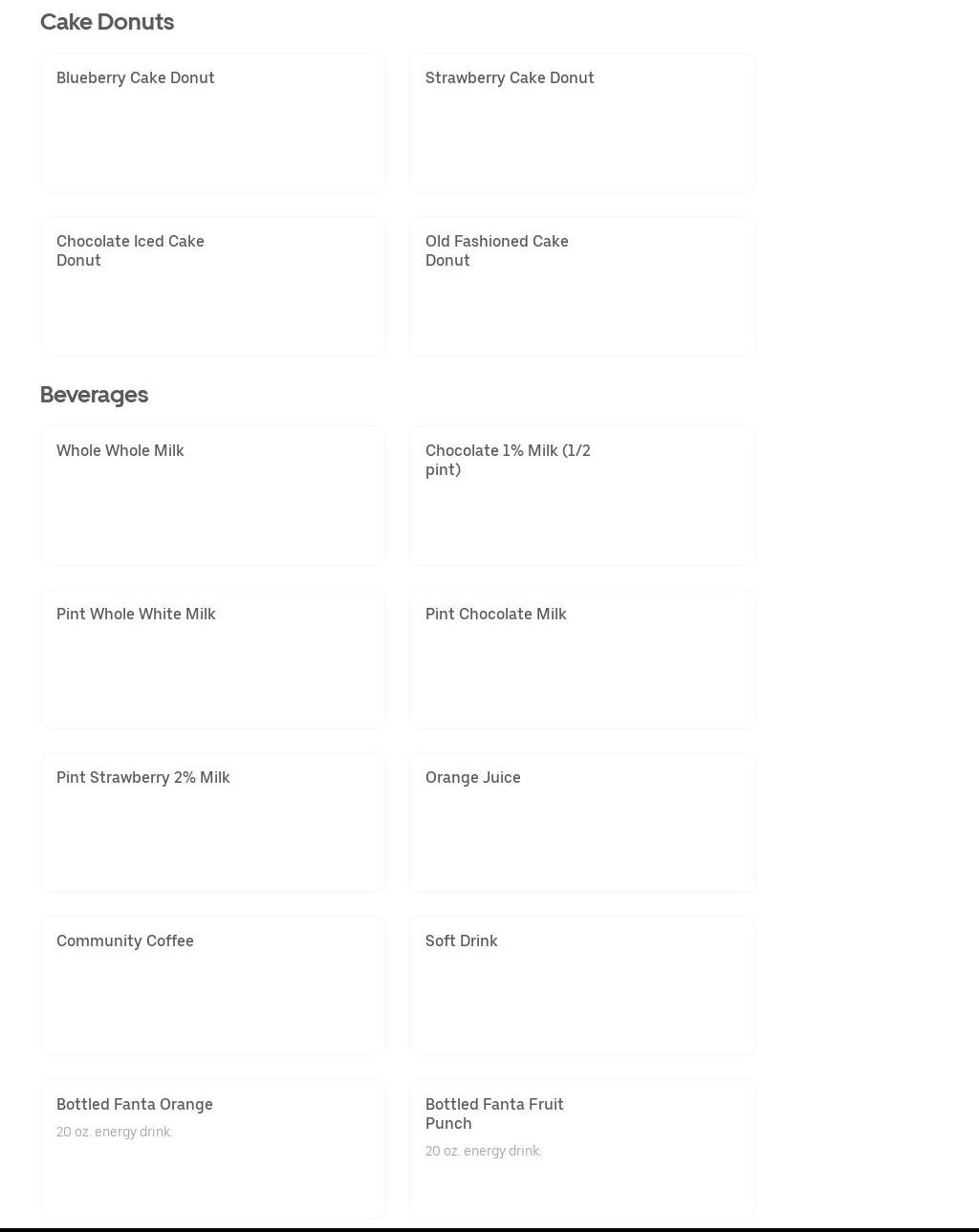 Cake Donuts

Blueberry Cake Donut

Strawberry Cake Donut

Chocolate Iced Cake Donut

Old Fashioned Cake Donut

Beverages

Whole Whole Milk

Chocolate 1% Milk (1/2 pint)

Pint Whole White Milk

Pint Chocolate Milk

Pint Strawberry 2% Milk

Orange Juice

Community Coffee

Soft Drink

Bottled Fanta Orange

20 oz. energy drink.

Bottled Fanta Fruit Punch

20 oz. energy drink.